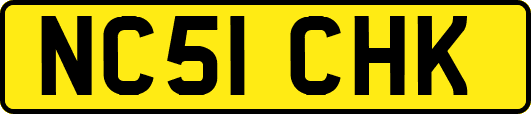 NC51 CHK